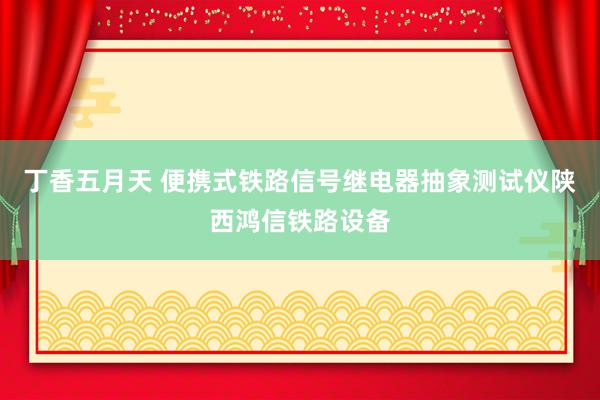 丁香五月天 便携式铁路信号继电器抽象测试仪陕西鸿信铁路设备